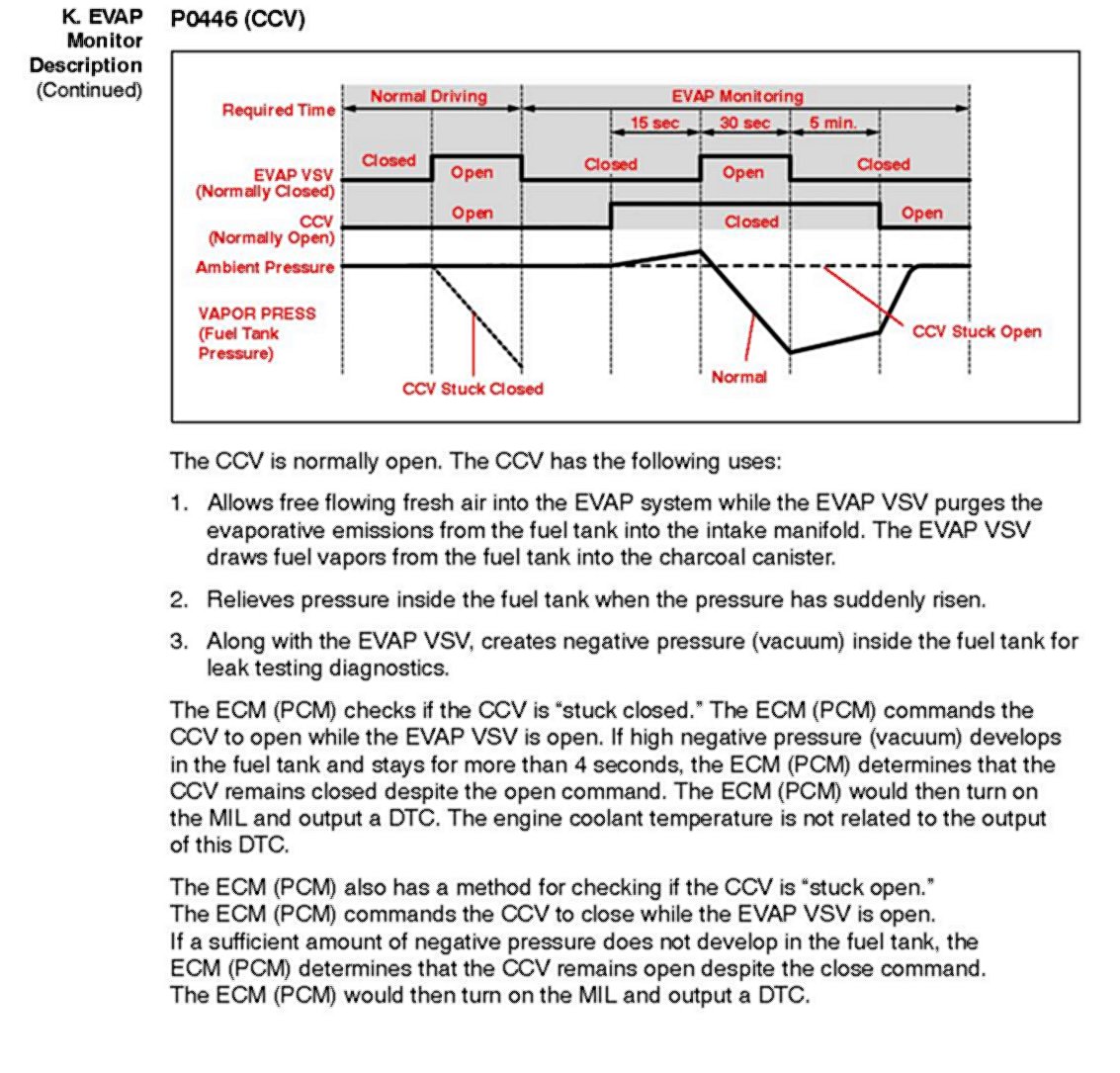 K. EVAP Monitor Description (Continued)

P0446 (CCV)

Required Time
Normal Driving
EVAP Monitoring
15 sec
30 sec
5 min.
EVAP VSV (Normally Closed)
Closed
Open
Closed
Open
Closed
CCV (Normally Open)
Open
Closed
Open
Ambient Pressure
VAPOR PRESS (Fuel Tank Pressure)
CCV Stuck Closed
Normal
CCV Stuck Open

The CCV is normally open. The CCV has the following uses:

1. Allows free flowing fresh air into the EVAP system while the EVAP VSV purges the evaporative emissions from the fuel tank into the intake manifold. The EVAP VSV draws fuel vapors from the fuel tank into the charcoal canister.

2. Relieves pressure inside the fuel tank when the pressure has suddenly risen.

3. Along with the EVAP VSV, creates negative pressure (vacuum) inside the fuel tank for leak testing diagnostics.

The ECM (PCM) checks if the CCV is "stuck closed." The ECM (PCM) commands the CCV to open while the EVAP VSV is open. If high negative pressure (vacuum) develops in the fuel tank and stays for more than 4 seconds, the ECM (PCM) determines that the CCV remains closed despite the open command. The ECM (PCM) would then turn on the MIL and output a DTC. The engine coolant temperature is not related to the output of this DTC.

The ECM (PCM) also has a method for checking if the CCV is "stuck open." The ECM (PCM) commands the CCV to close while the EVAP VSV is open. If a sufficient amount of negative pressure does not develop in the fuel tank, the ECM (PCM) determines that the CCV remains open despite the close command. The ECM (PCM) would then turn on the MIL and output a DTC.